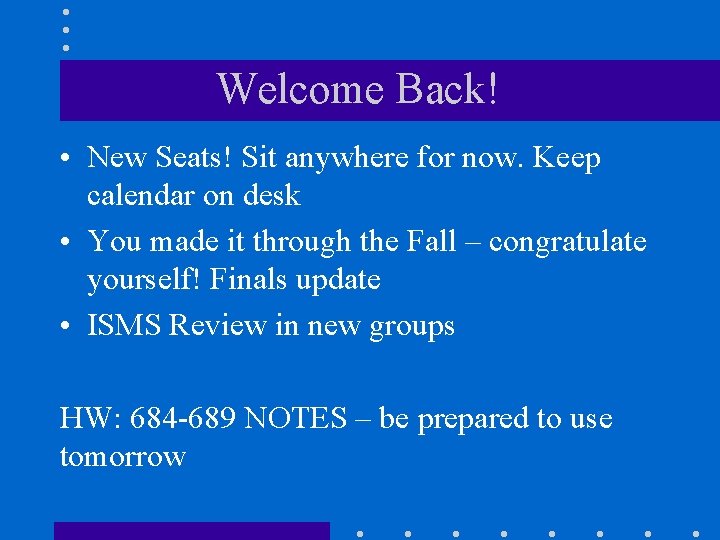 Welcome Back!

• New Seats! Sit anywhere for now. Keep calendar on desk
• You made it through the Fall – congratulate yourself! Finals update
• ISMS Review in new groups

HW: 684-689 NOTES – be prepared to use tomorrow